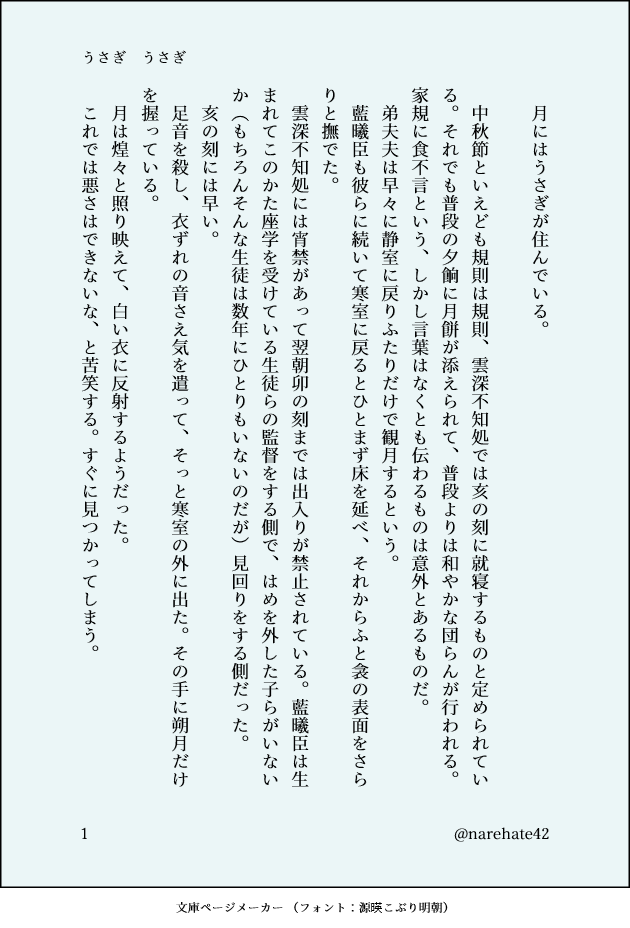 うさぎ　うさぎ

月にはうさぎが住んでいる。

中秋節といえども規則は規則、雲深不知処では亥の刻に就寝するものと定められている。それでも普段の夕餉に月餅が添えられて、普段よりは和やかな団らんが行われる。家規に食不言という、しかし言葉はなくとも伝わるものは意外とあるものだ。

弟夫夫は早々に静室に戻りふたりだけで観月するという。

藍曦臣も彼らに続いて寒室に戻るとひとまず床を延べ、それからふと衾の表面をさらりと撫でた。

雲深不知処には宵禁があって翌朝卯の刻までは出入りが禁止されている。藍曦臣は生まれてこのかた座学を受けている生徒らの監督をする側で、はめを外した子らがいないか（もちろんそんな生徒は数年にひとりもいないのだが）見回りをする側だった。

亥の刻には早い。

足音を殺し、衣ずれの音さえ気を遣って、そっと寒室の外に出た。その手に朔月だけを握っている。

月は煌々と照り映えて、白い衣に反射するようだった。

これでは悪さはできないな、と苦笑する。すぐに見つかってしまう。

1

@narehate42

文庫ページメーカー（フォント：源暎こぶり明朝）